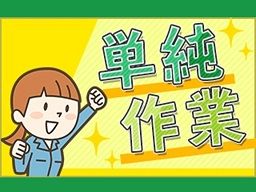 単純
作業